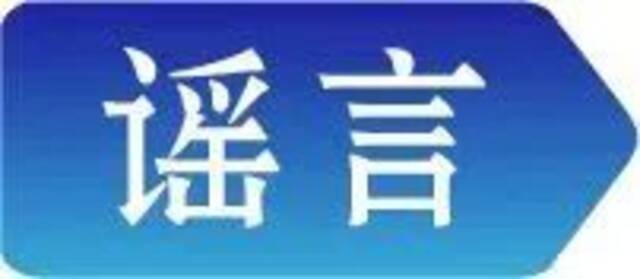 谣言